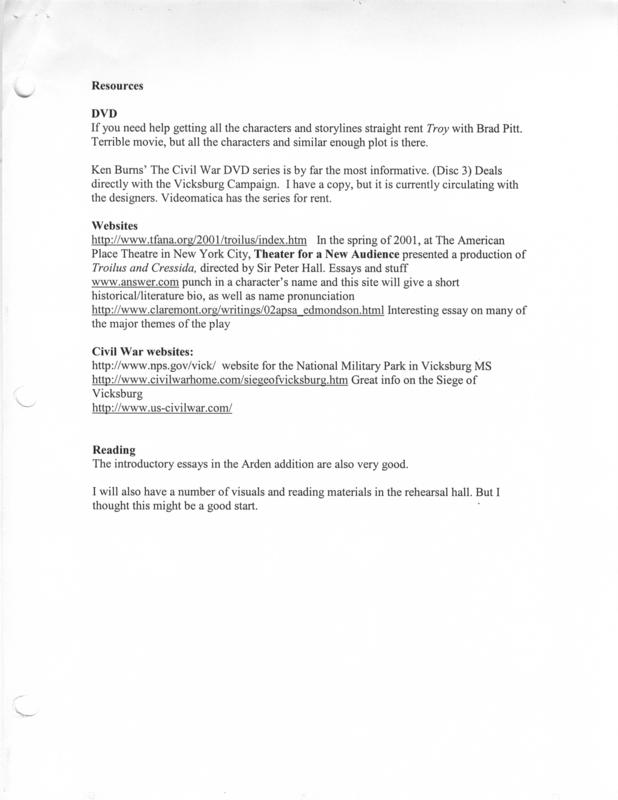 Resources

DVD
If you need help getting all the characters and storylines straight rent Troy with Brad Pitt. Terrible movie, but all the characters and similar enough plot is there.

Ken Burns' The Civil War DVD series is by far the most informative. (Disc 3) Deals directly with the Vicksburg Campaign. I have a copy, but it is currently circulating with the designers. Videomatica has the series for rent.

Websites
http://www.tfana.org/2001/troilus/index.htm In the spring of 2001, at The American Place Theatre in New York City, Theater for a New Audience presented a production of Troilus and Cressida, directed by Sir Peter Hall. Essays and stuff
www.answer.com punch in a character's name and this site will give a short historical/literature bio, as well as name pronunciation
http://www.claremont.org/writings/02apsa_edmondson.html Interesting essay on many of the major themes of the play

Civil War websites:
http://www.nps.gov/vick/ website for the National Military Park in Vicksburg MS
http://www.civilwarhome.com/siegeofvicksburg.htm Great info on the Siege of Vicksburg
http://www.us-civilwar.com/

Reading
The introductory essays in the Arden addition are also very good.

I will also have a number of visuals and reading materials in the rehearsal hall. But I thought this might be a good start.